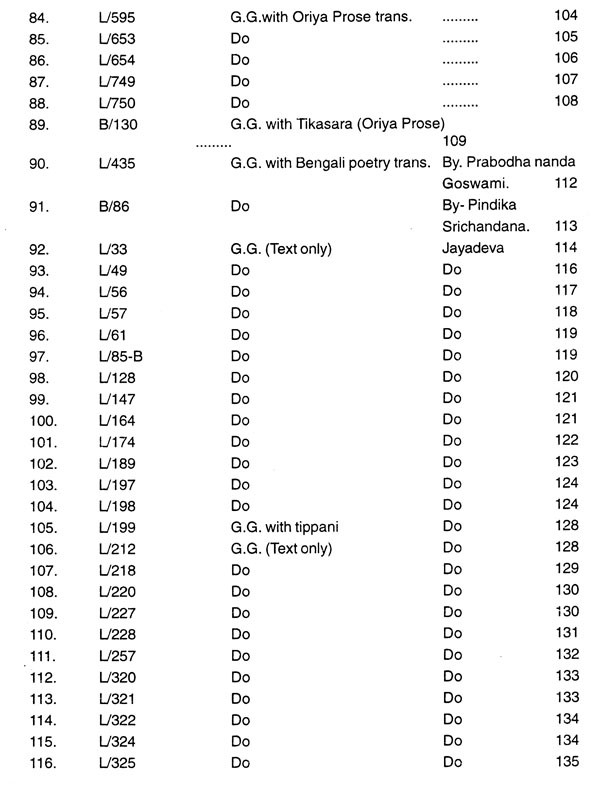 | | | | | |
|---|---|---|---|---|
| 84. | L/595 | G.G.with Oriya Prose trans. | ......... | 104 |
| 85. | L/653 | Do | ......... | 105 |
| 86. | L/654 | Do | ......... | 106 |
| 87. | L/749 | Do | ......... | 107 |
| 88. | L/750 | Do | ......... | 108 |
| 89. | B/130 | G.G. with Tikasara (Oriya Prose) ......... | | 109 |
| 90. | L/435 | G.G. with Bengali poetry trans. | By. Prabodha nanda Goswami. | 112 |
| 91. | B/86 | Do | By- Pindika Srichandana. | 113 |
| 92. | L/33 | G.G. (Text only) | Jayadeva | 114 |
| 93. | L/49 | Do | Do | 116 |
| 94. | L/56 | Do | Do | 117 |
| 95. | L/57 | Do | Do | 118 |
| 96. | L/61 | Do | Do | 119 |
| 97. | L/85-B | Do | Do | 119 |
| 98. | L/128 | Do | Do | 120 |
| 99. | L/147 | Do | Do | 121 |
| 100. | L/164 | Do | Do | 121 |
| 101. | L/174 | Do | Do | 122 |
| 102. | L/189 | Do | Do | 123 |
| 103. | L/197 | Do | Do | 124 |
| 104. | L/198 | Do | Do | 124 |
| 105. | L/199 | G.G. with tippani | Do | 128 |
| 106. | L/212 | G.G. (Text only) | Do | 128 |
| 107. | L/218 | Do | Do | 129 |
| 108. | L/220 | Do | Do | 130 |
| 109. | L/227 | Do | Do | 130 |
| 110. | L/228 | Do | Do | 131 |
| 111. | L/257 | Do | Do | 132 |
| 112. | L/320 | Do | Do | 133 |
| 113. | L/321 | Do | Do | 133 |
| 114. | L/322 | Do | Do | 134 |
| 115. | L/324 | Do | Do | 134 |
| 116. | L/325 | Do | Do | 135 |